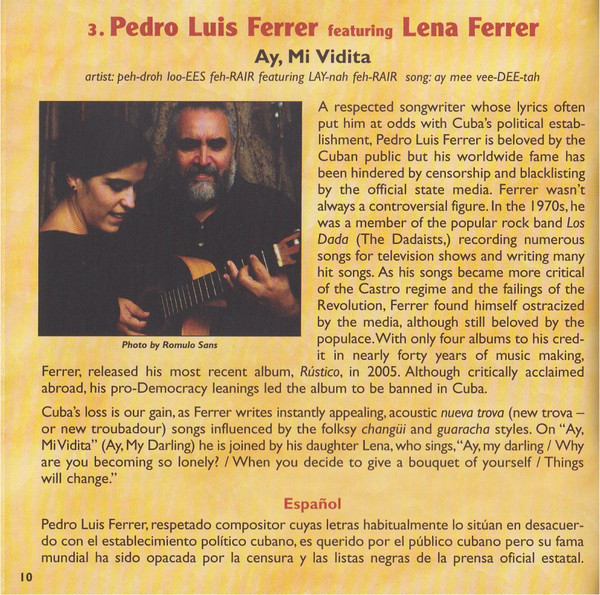 3. Pedro Luis Ferrer featuring Lena Ferrer

Ay, Mi Vidita

artist: peh-droh loo-EES feh-RAIR featuring LAY-nah feh-RAIR song: ay mee vee-DEE-tah

Photo by Romulo Sans

A respected songwriter whose lyrics often put him at odds with Cuba's political establishment, Pedro Luis Ferrer is beloved by the Cuban public but his worldwide fame has been hindered by censorship and blacklisting by the official state media. Ferrer wasn't always a controversial figure. In the 1970s, he was a member of the popular rock band Los Dada (The Dadaists,) recording numerous songs for television shows and writing many hit songs. As his songs became more critical of the Castro regime and the failings of the Revolution, Ferrer found himself ostracized by the media, although still beloved by the populace. With only four albums to his credit in nearly forty years of music making, Ferrer, released his most recent album, Rústico, in 2005. Although critically acclaimed abroad, his pro-Democracy leanings led the album to be banned in Cuba.

Cuba's loss is our gain, as Ferrer writes instantly appealing, acoustic nueva trova (new trova – or new troubadour) songs influenced by the folksy changüi and guaracha styles. On "Ay, Mi Vidita" (Ay, My Darling) he is joined by his daughter Lena, who sings, "Ay, my darling / Why are you becoming so lonely? / When you decide to give a bouquet of yourself / Things will change."

Español

Pedro Luis Ferrer, respetado compositor cuyas letras habitualmente lo sitúan en desacuerdo con el establecimiento político cubano, es querido por el público cubano pero su fama mundial ha sido opacada por la censura y las listas negras de la prensa oficial estatal.

10